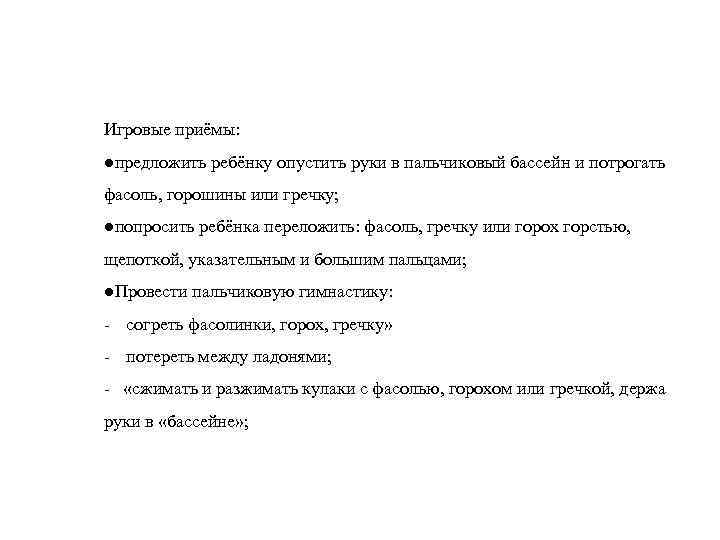 Игровые приёмы:

●предложить ребёнку опустить руки в пальчиковый бассейн и потрогать фасоль, горошины или гречку;

●попросить ребёнка переложить: фасоль, гречку или горох горстью, щепоткой, указательным и большим пальцами;

●Провести пальчиковую гимнастику:

- согреть фасолинки, горох, гречку»

- потереть между ладонями;

- «сжимать и разжимать кулаки с фасолью, горохом или гречкой, держа руки в «бассейне»;